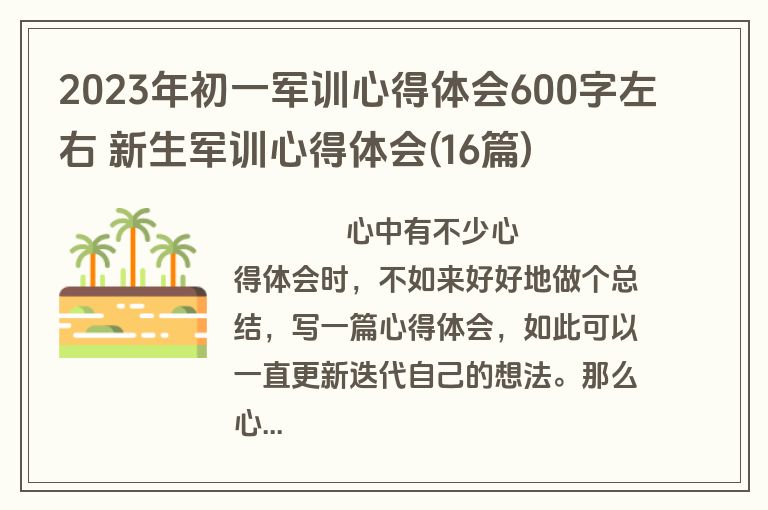 2023年初一军训心得体会600字左右 新生军训心得体会(16篇)

心中有不少心得体会时，不如来好好地做个总结，写一篇心得体会，如此可以一直更新迭代自己的想法。那么心...